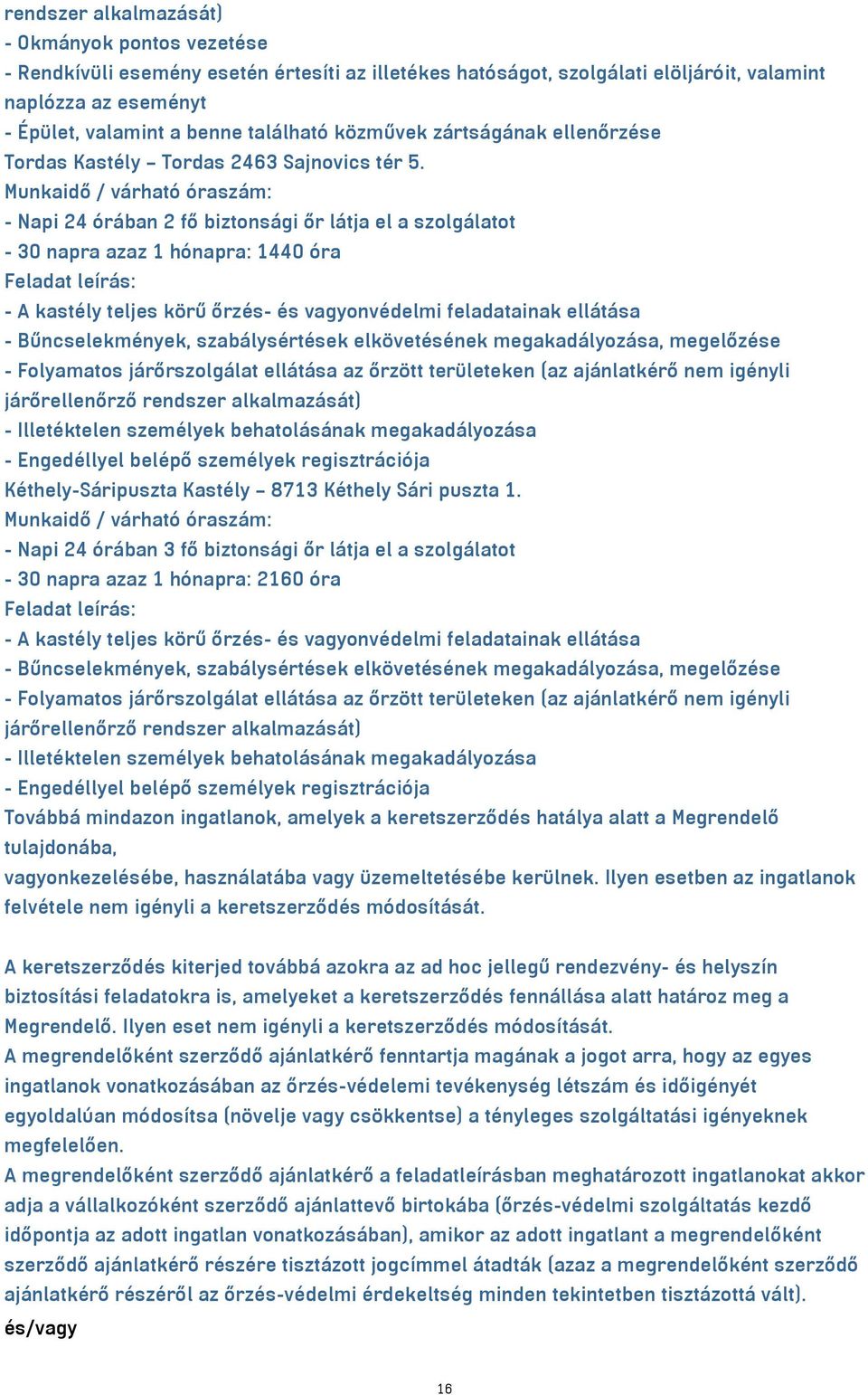 rendszer alkalmazását)
- Okmányok pontos vezetése
- Rendkívüli esemény esetén értesíti az illetékes hatóságot, szolgálati elöljáróit, valamint naplózza az eseményt
- Épület, valamint a benne található közművek zártságának ellenőrzése
Tordas Kastély – Tordas 2463 Sajnovics tér 5.
Munkaidő / várható óraszám:
- Napi 24 órában 2 fő biztonsági őr látja el a szolgálatot
- 30 napra azaz 1 hónapra: 1440 óra
Feladat leírás:
- A kastély teljes körű őrzés- és vagyonvédelmi feladatainak ellátása
- Bűncselekmények, szabálysértések elkövetésének megakadályozása, megelőzése
- Folyamatos járőrszolgálat ellátása az őrzött területeken (az ajánlatkérő nem igényli járőrellenőrző rendszer alkalmazását)
- Illetéktelen személyek behatolásának megakadályozása
- Engedéllyel belépő személyek regisztrációja
Kéthely-Sáripuszta Kastély – 8713 Kéthely Sári puszta 1.
Munkaidő / várható óraszám:
- Napi 24 órában 3 fő biztonsági őr látja el a szolgálatot
- 30 napra azaz 1 hónapra: 2160 óra
Feladat leírás:
- A kastély teljes körű őrzés- és vagyonvédelmi feladatainak ellátása
- Bűncselekmények, szabálysértések elkövetésének megakadályozása, megelőzése
- Folyamatos járőrszolgálat ellátása az őrzött területeken (az ajánlatkérő nem igényli járőrellenőrző rendszer alkalmazását)
- Illetéktelen személyek behatolásának megakadályozása
- Engedéllyel belépő személyek regisztrációja
Továbbá mindazon ingatlanok, amelyek a keretszerződés hatálya alatt a Megrendelő tulajdonába,
vagyonkezelésébe, használatába vagy üzemeltetésébe kerülnek. Ilyen esetben az ingatlanok felvétele nem igényli a keretszerződés módosítását.

A keretszerződés kiterjed továbbá azokra az ad hoc jellegű rendezvény- és helyszín biztosítási feladatokra is, amelyeket a keretszerződés fennállása alatt határoz meg a Megrendelő. Ilyen eset nem igényli a keretszerződés módosítását.
A megrendelőként szerződő ajánlatkérő fenntartja magának a jogot arra, hogy az egyes ingatlanok vonatkozásában az őrzés-védelemi tevékenység létszám és időigényét egyoldalúan módosítsa (növelje vagy csökkentse) a tényleges szolgáltatási igényeknek megfelelően.
A megrendelőként szerződő ajánlatkérő a feladatleírásban meghatározott ingatlanokat akkor adja a vállalkozóként szerződő ajánlattevő birtokába (őrzés-védelmi szolgáltatás kezdő időpontja az adott ingatlan vonatkozásában), amikor az adott ingatlant a megrendelőként szerződő ajánlatkérő részére tisztázott jogcímmel átadták (azaz a megrendelőként szerződő ajánlatkérő részéről az őrzés-védelmi érdekeltség minden tekintetben tisztázottá vált).
és/vagy

16